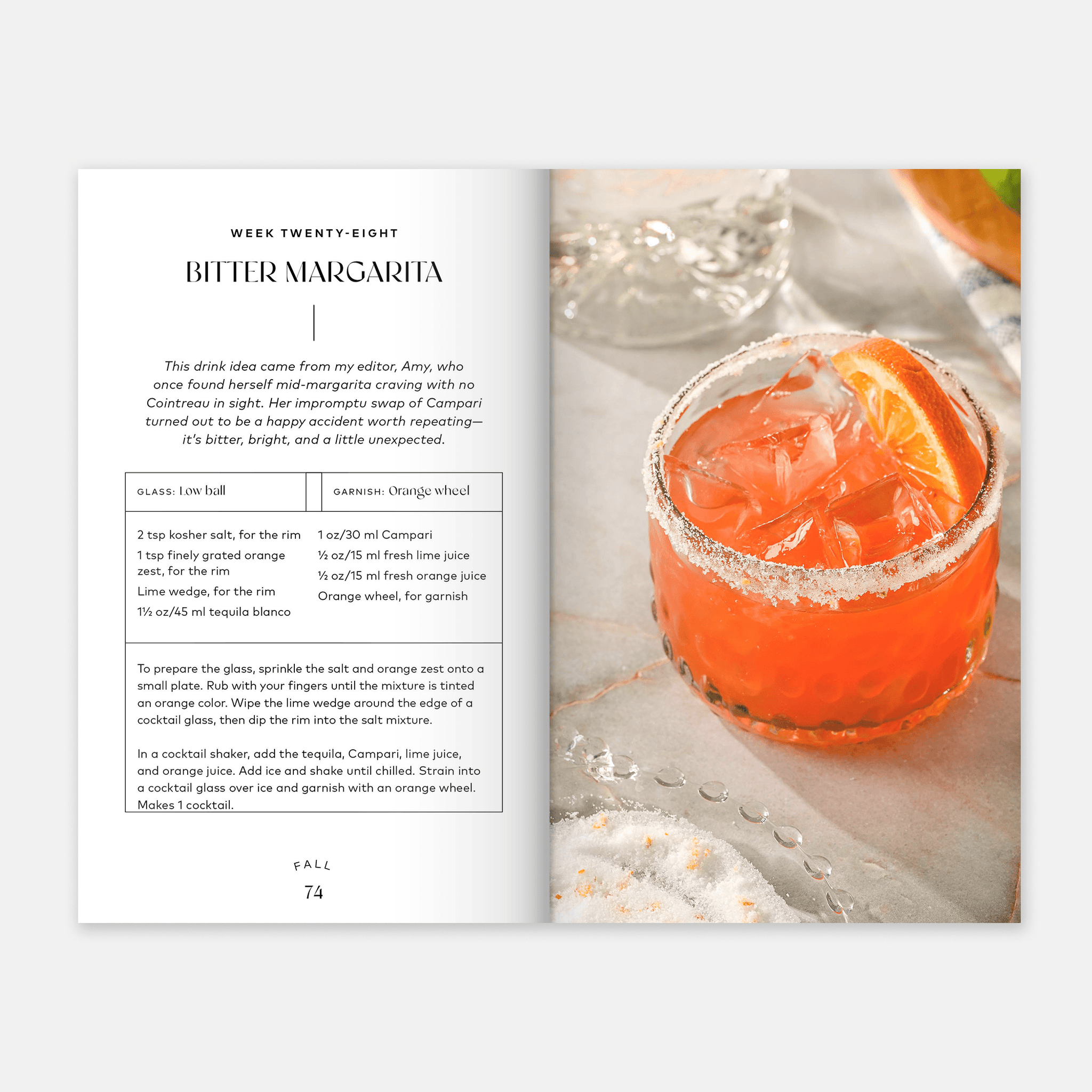 WEEK TWENTY-EIGHT

BITTER MARGARITA

This drink idea came from my editor, Amy, who once found herself mid-margarita craving with no Cointreau in sight. Her impromptu swap of Campari turned out to be a happy accident worth repeating—it's bitter, bright, and a little unexpected.

GLASS: Low ball

GARNISH: Orange wheel

2 tsp kosher salt, for the rim

1 tsp finely grated orange zest, for the rim

Lime wedge, for the rim

1½ oz/45 ml tequila blanco

1 oz/30 ml Campari

½ oz/15 ml fresh lime juice

½ oz/15 ml fresh orange juice

Orange wheel, for garnish

To prepare the glass, sprinkle the salt and orange zest onto a small plate. Rub with your fingers until the mixture is tinted an orange color. Wipe the lime wedge around the edge of a cocktail glass, then dip the rim into the salt mixture.

In a cocktail shaker, add the tequila, Campari, lime juice, and orange juice. Add ice and shake until chilled. Strain into a cocktail glass over ice and garnish with an orange wheel. Makes 1 cocktail.

FALL

74